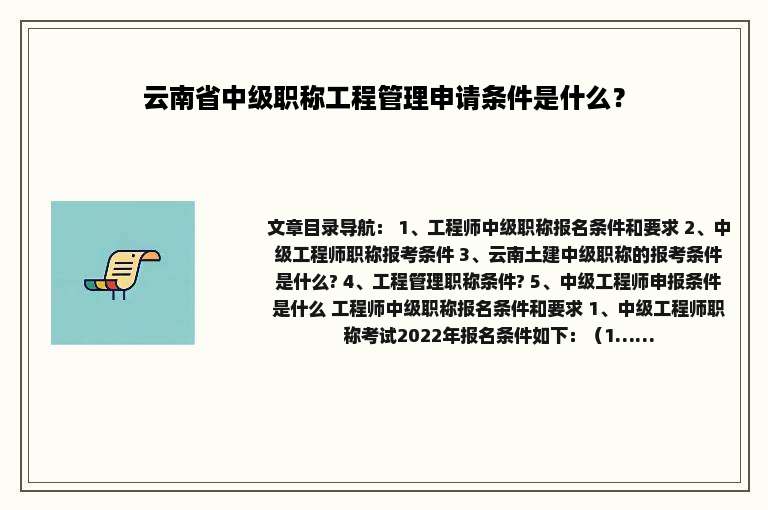 云南省中级职称工程管理申请条件是什么？

文章目录导航： 1、工程师中级职称报名条件和要求 2、中级工程师职称报考条件 3、云南土建中级职称的报考条件是什么? 4、工程管理职称条件? 5、中级工程师申报条件是什么 工程师中级职称报名条件和要求 1、中级工程师职称考试2022年报名条件如下：（1......